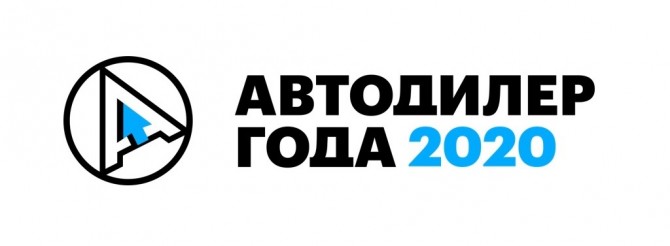 АВТОДИЛЕР
ГОДА 2020